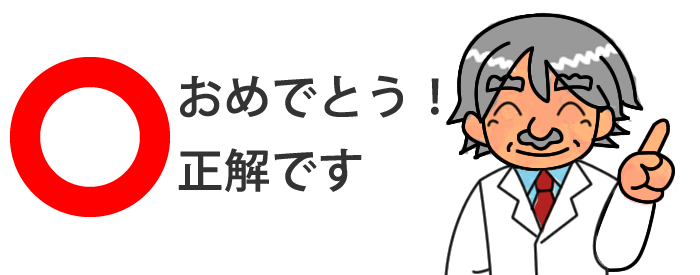 おめでとう！
正解です